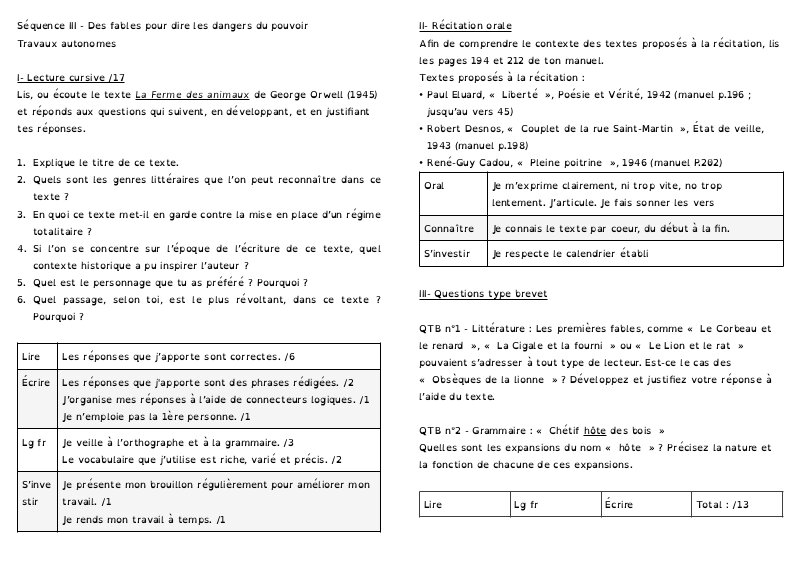 Séquence III - Des fables pour dire les dangers du pouvoir
Travaux autonomes

I- Lecture cursive /17
Lis, ou écoute le texte La Ferme des animaux de George Orwell (1945) et réponds aux questions qui suivent, en développant, et en justifiant tes réponses.

1. Explique le titre de ce texte.
2. Quels sont les genres littéraires que l'on peut reconnaître dans ce texte ?
3. En quoi ce texte met-il en garde contre la mise en place d'un régime totalitaire ?
4. Si l'on se concentre sur l'époque de l'écriture de ce texte, quel contexte historique a pu inspirer l'auteur ?
5. Quel est le personnage que tu as préféré ? Pourquoi ?
6. Quel passage, selon toi, est le plus révoltant, dans ce texte ? Pourquoi ?

| Lire | Les réponses que j'apporte sont correctes. /6 |
|---|---|
| Écrire | Les réponses que j'apporte sont des phrases rédigées. /2 J'organise mes réponses à l'aide de connecteurs logiques. /1 Je n'emploie pas la 1ère personne. /1 |
| Lg fr | Je veille à l'orthographe et à la grammaire. /3 Le vocabulaire que j'utilise est riche, varié et précis. /2 |
| S'investir | Je présente mon brouillon régulièrement pour améliorer mon travail. /1 Je rends mon travail à temps. /1 |

II- Récitation orale
Afin de comprendre le contexte des textes proposés à la récitation, lis les pages 194 et 212 de ton manuel.
Textes proposés à la récitation :
• Paul Eluard, « Liberté », Poésie et Vérité, 1942 (manuel p.196 ; jusqu'au vers 45)
• Robert Desnos, « Couplet de la rue Saint-Martin », État de veille, 1943 (manuel p.198)
• René-Guy Cadou, « Pleine poitrine », 1946 (manuel P.202)

| Oral | Je m'exprime clairement, ni trop vite, no trop lentement. J'articule. Je fais sonner les vers |
|---|---|
| Connaître | Je connais le texte par coeur, du début à la fin. |
| S'investir | Je respecte le calendrier établi |

III- Questions type brevet

QTB n°1 - Littérature : Les premières fables, comme « Le Corbeau et le renard », « La Cigale et la fourni » ou « Le Lion et le rat » pouvaient s'adresser à tout type de lecteur. Est-ce le cas des « Obsèques de la lionne » ? Développez et justifiez votre réponse à l'aide du texte.

QTB n°2 - Grammaire : « Chétif hôte des bois »
Quelles sont les expansions du nom « hôte » ? Précisez la nature et la fonction de chacune de ces expansions.

| Lire | Lg fr | Écrire | Total : /13 |
|---|---|---|---|